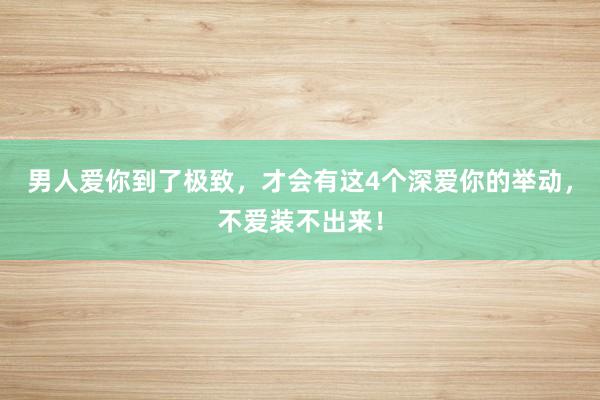 男人爱你到了极致，才会有这4个深爱你的举动，不爱装不出来！